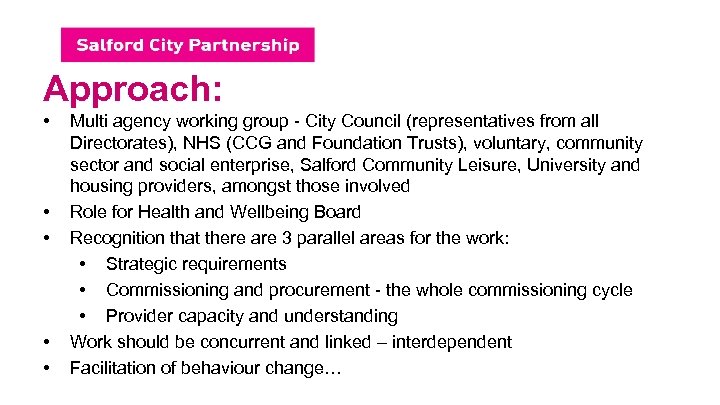 Salford City Partnership

Approach:

• Multi agency working group - City Council (representatives from all Directorates), NHS (CCG and Foundation Trusts), voluntary, community sector and social enterprise, Salford Community Leisure, University and housing providers, amongst those involved
• Role for Health and Wellbeing Board
• Recognition that there are 3 parallel areas for the work:
  • Strategic requirements
  • Commissioning and procurement - the whole commissioning cycle
  • Provider capacity and understanding
• Work should be concurrent and linked – interdependent
• Facilitation of behaviour change…